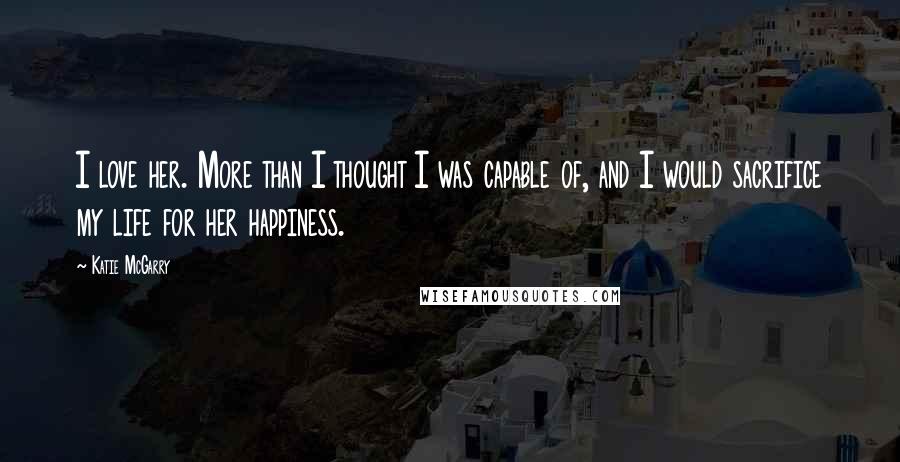 I love her. More than I thought I was capable of, and I would sacrifice my life for her happiness.

~ Katie McGarry

WISEFAMOUSQUOTES.COM